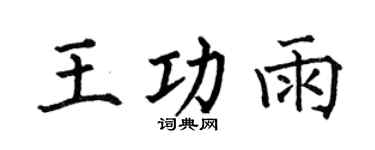 王功雨

词典网